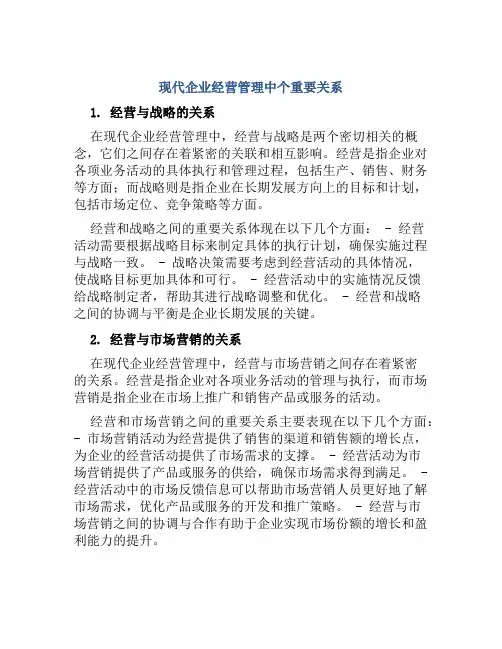 现代企业经营管理中个重要关系

1. 经营与战略的关系

在现代企业经营管理中，经营与战略是两个密切相关的概念，它们之间存在着紧密的关联和相互影响。经营是指企业对各项业务活动的具体执行和管理过程，包括生产、销售、财务等方面；而战略则是指企业在长期发展方向上的目标和计划，包括市场定位、竞争策略等方面。

经营和战略之间的重要关系体现在以下几个方面： - 经营活动需要根据战略目标来制定具体的执行计划，确保实施过程与战略一致。 - 战略决策需要考虑到经营活动的具体情况，使战略目标更加具体和可行。 - 经营活动中的实施情况反馈给战略制定者，帮助其进行战略调整和优化。 - 经营和战略之间的协调与平衡是企业长期发展的关键。

2. 经营与市场营销的关系

在现代企业经营管理中，经营与市场营销之间存在着紧密的关系。经营是指企业对各项业务活动的管理与执行，而市场营销是指企业在市场上推广和销售产品或服务的活动。

经营和市场营销之间的重要关系主要表现在以下几个方面： - 市场营销活动为经营提供了销售的渠道和销售额的增长点，为企业的经营活动提供了市场需求的支撑。 - 经营活动为市场营销提供了产品或服务的供给，确保市场需求得到满足。 - 经营活动中的市场反馈信息可以帮助市场营销人员更好地了解市场需求，优化产品或服务的开发和推广策略。 - 经营与市场营销之间的协调与合作有助于企业实现市场份额的增长和盈利能力的提升。